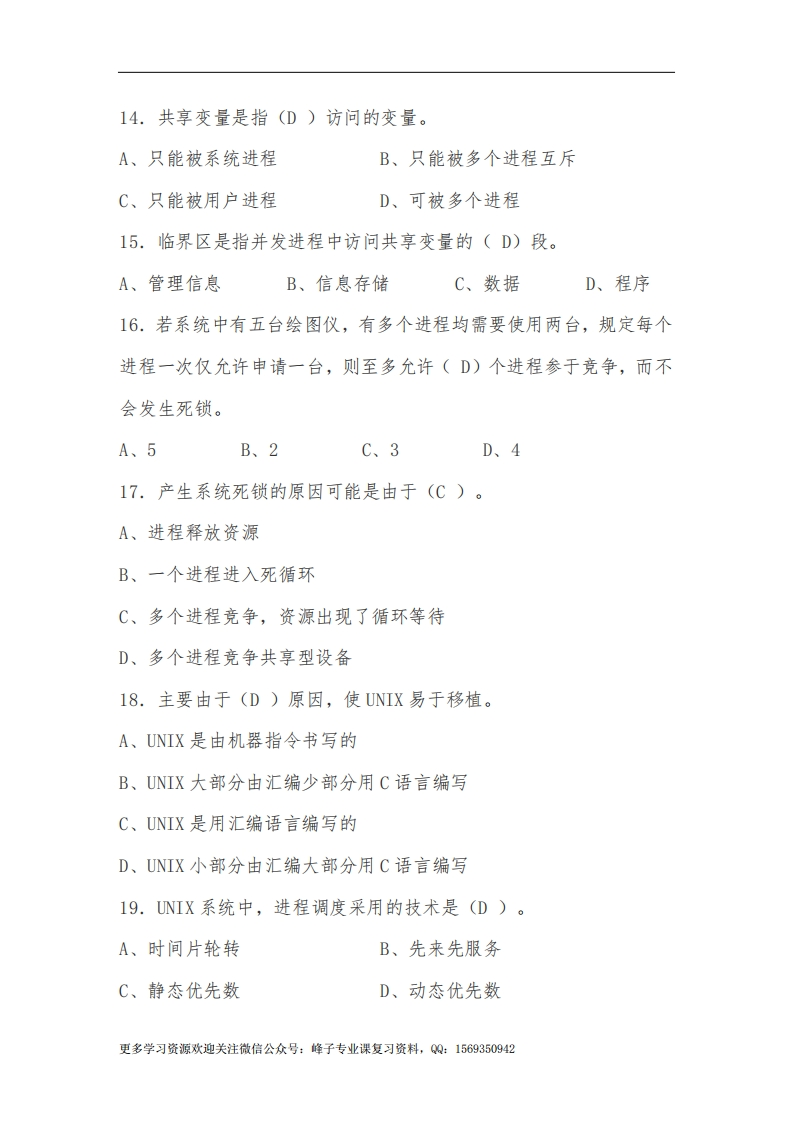 14.共享变量是指（D ）访问的变量。

A、只能被系统进程 B、只能被多个进程互斥

C、只能被用户进程 D、可被多个进程

15.临界区是指并发进程中访问共享变量的（ D）段。

A、管理信息 B、信息存储 C、数据 D、程序

16.若系统中有五台绘图仪，有多个进程均需要使用两台，规定每个进程一次仅允许申请一台，则至多允许（ D）个进程参于竞争，而不会发生死锁。

A、5 B、2 C、3 D、4

17.产生系统死锁的原因可能是由于（C ）。

A、进程释放资源

B、一个进程进入死循环

C、多个进程竞争，资源出现了循环等待

D、多个进程竞争共享型设备

18.主要由于（D ）原因，使UNIX易于移植。

A、UNIX是由机器指令书写的

B、UNIX大部分由汇编少部分用C语言编写

C、UNIX是用汇编语言编写的

D、UNIX小部分由汇编大部分用C语言编写

19.UNIX系统中，进程调度采用的技术是（D ）。

A、时间片轮转 B、先来先服务

C、静态优先数 D、动态优先数

更多学习资源欢迎关注微信公众号：峰子专业课复习资料，QQ：1569350942